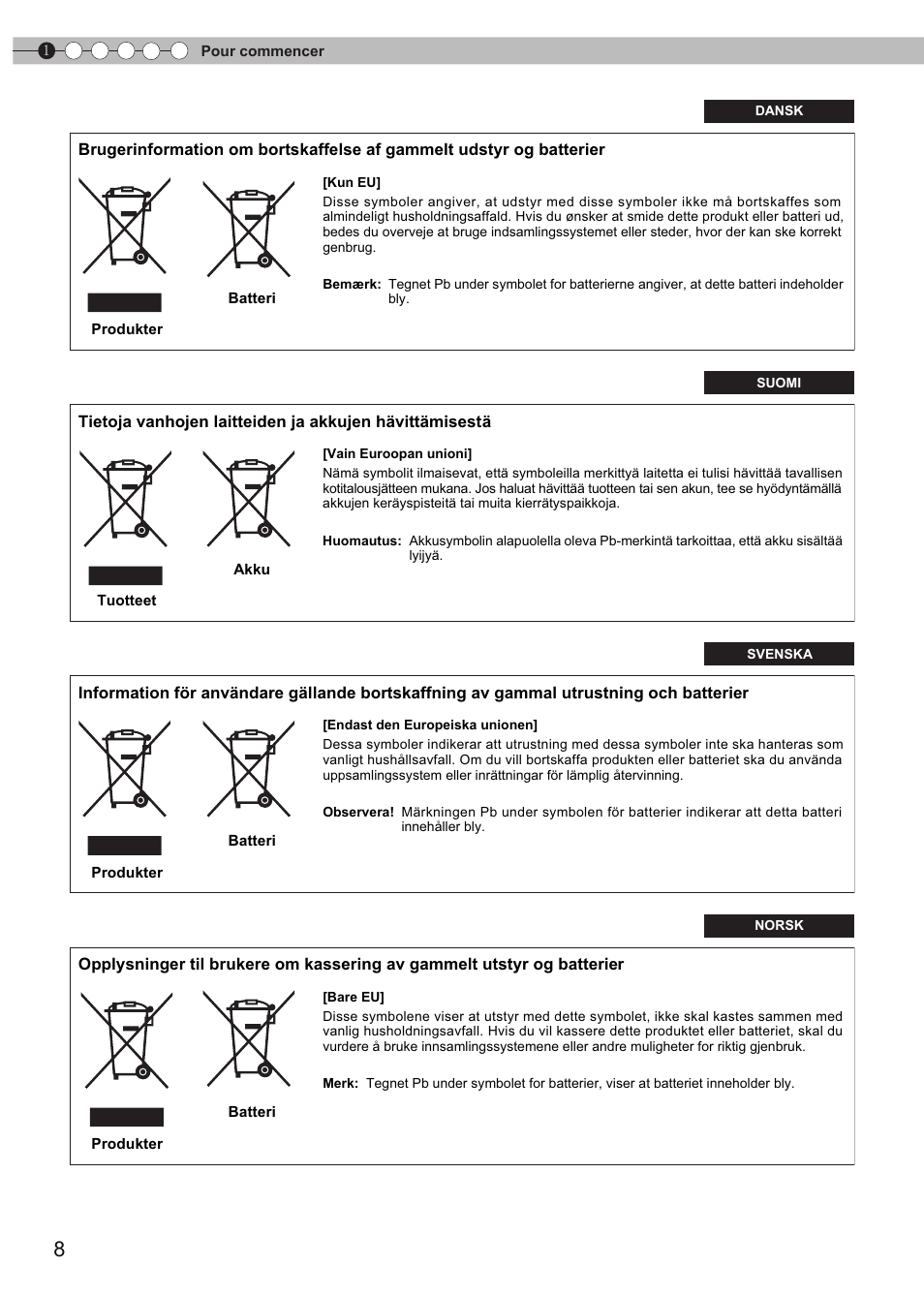 1 Pour commencer

DANSK

Brugerinformation om bortskaffelse af gammelt udstyr og batterier

Produkter

Batteri

[Kun EU]
Disse symboler angiver, at udstyr med disse symboler ikke må bortskaffes som almindeligt husholdningsaffald. Hvis du ønsker at smide dette produkt eller batteri ud, bedes du overveje at bruge indsamlingssystemet eller steder, hvor der kan ske korrekt genbrug.

Bemærk: Tegnet Pb under symbolet for batterierne angiver, at dette batteri indeholder bly.

SUOMI

Tietoja vanhojen laitteiden ja akkujen hävittämisestä

Tuotteet

Akku

[Vain Euroopan unioni]
Nämä symbolit ilmaisevat, että symboleilla merkittyä laitetta ei tulisi hävittää tavallisen kotitalousjätteen mukana. Jos haluat hävittää tuotteen tai sen akun, tee se hyödyntämällä akkujen keräyspisteitä tai muita kierrätyspaikkoja.

Huomautus: Akkusymbolin alapuolella oleva Pb-merkintä tarkoittaa, että akku sisältää lyijyä.

SVENSKA

Information för användare gällande bortskaffning av gammal utrustning och batterier

Produkter

Batteri

[Endast den Europeiska unionen]
Dessa symboler indikerar att utrustning med dessa symboler inte ska hanteras som vanligt hushållsavfall. Om du vill bortskaffa produkten eller batteriet ska du använda uppsamlingssystem eller inrättningar för lämplig återvinning.

Observera! Märkningen Pb under symbolen för batterier indikerar att detta batteri innehåller bly.

NORSK

Opplysninger til brukere om kassering av gammelt utstyr og batterier

Produkter

Batteri

[Bare EU]
Disse symbolene viser at utstyr med dette symbolet, ikke skal kastes sammen med vanlig husholdningsavfall. Hvis du vil kassere dette produktet eller batteriet, skal du vurdere å bruke innsamlingssystemene eller andre muligheter for riktig gjenbruk.

Merk: Tegnet Pb under symbolet for batterier, viser at batteriet inneholder bly.

8